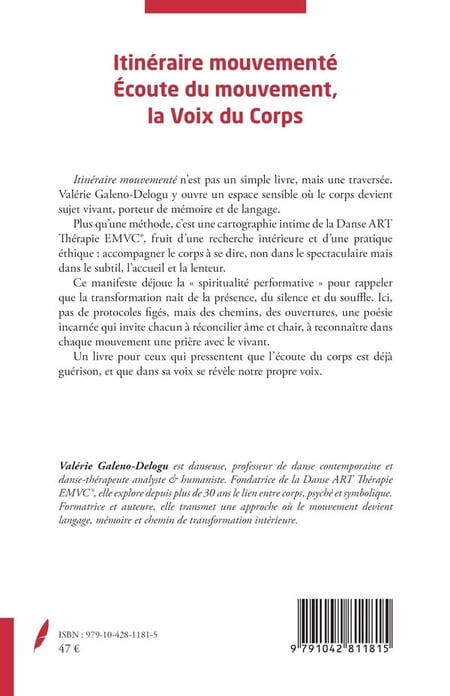 Itinéraire mouvementé
Écoute du mouvement,
la Voix du Corps

Itinéraire mouvementé n'est pas un simple livre, mais une traversée. Valérie Galeno-Delogu y ouvre un espace sensible où le corps devient sujet vivant, porteur de mémoire et de langage.

Plus qu'une méthode, c'est une cartographie intime de la Danse ART Thérapie EMVC®, fruit d'une recherche intérieure et d'une pratique éthique : accompagner le corps à se dire, non dans le spectaculaire mais dans le subtil, l'accueil et la lenteur.

Ce manifeste déjoue la « spiritualité performative » pour rappeler que la transformation naît de la présence, du silence et du souffle. Ici, pas de protocoles figés, mais des chemins, des ouvertures, une poésie incarnée qui invite chacun à réconcilier âme et chair, à reconnaître dans chaque mouvement une prière avec le vivant.

Un livre pour ceux qui pressentent que l'écoute du corps est déjà guérison, et que dans sa voix se révèle notre propre voix.

Valérie Galeno-Delogu est danseuse, professeur de danse contemporaine et danse-thérapeute analyste & humaniste. Fondatrice de la Danse ART Thérapie EMVC®, elle explore depuis plus de 30 ans le lien entre corps, psyché et symbolique. Formatrice et auteure, elle transmet une approche où le mouvement devient langage, mémoire et chemin de transformation intérieure.

ISBN : 979-10-428-1181-5
47 €

9 791042 811815